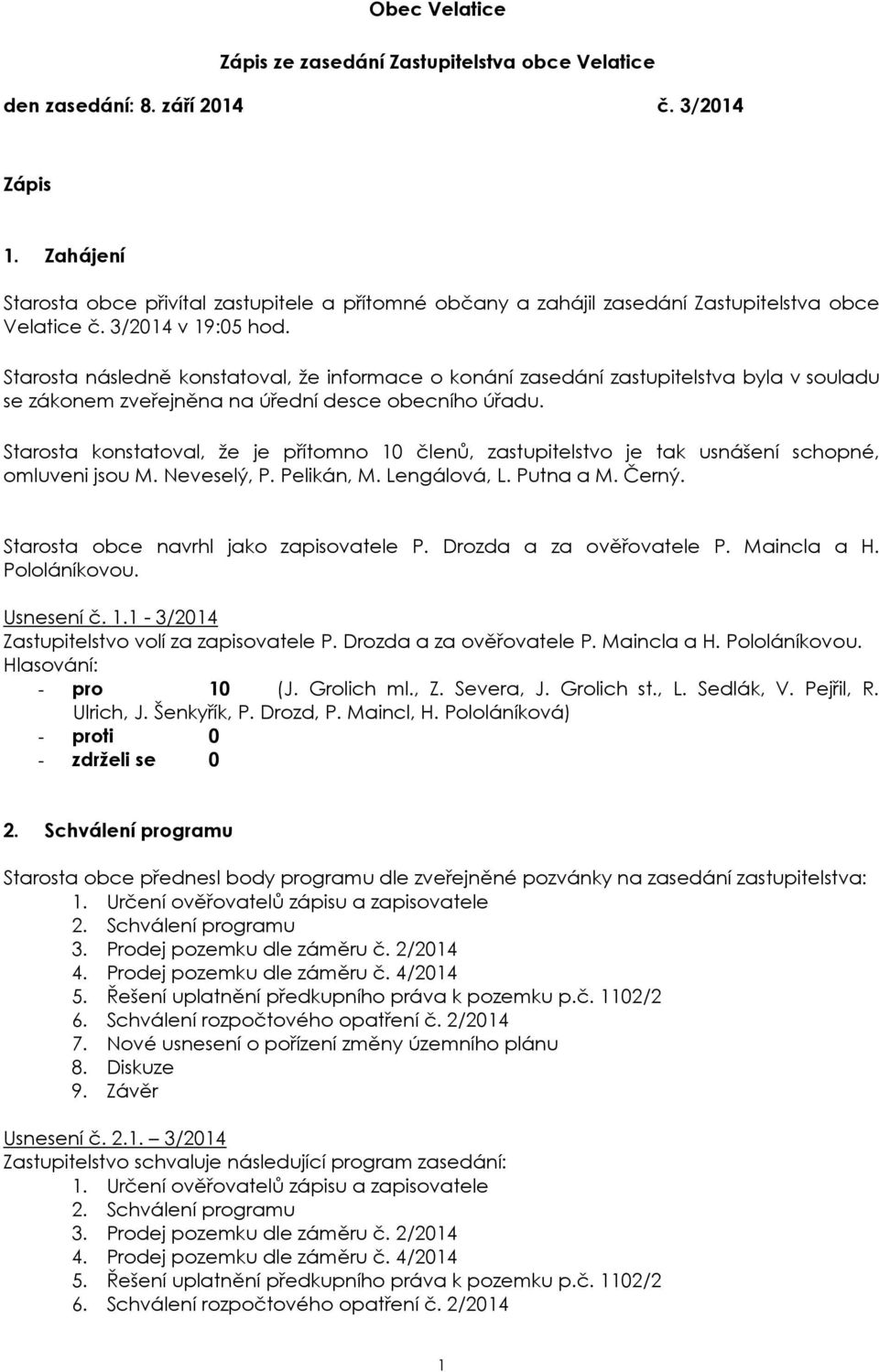 Obec Velatice

Zápis ze zasedání Zastupitelstva obce Velatice

den zasedání: 8. září 2014 č. 3/2014

Zápis

1. Zahájení

Starosta obce přivítal zastupitele a přítomné občany a zahájil zasedání Zastupitelstva obce Velatice č. 3/2014 v 19:05 hod.

Starosta následně konstatoval, že informace o konání zasedání zastupitelstva byla v souladu se zákonem zveřejněna na úřední desce obecního úřadu.

Starosta konstatoval, že je přítomno 10 členů, zastupitelstvo je tak usnášení schopné, omluveni jsou M. Neveselý, P. Pelikán, M. Lengálová, L. Putna a M. Černý.

Starosta obce navrhl jako zapisovatele P. Drozda a za ověřovatele P. Maincla a H. Pololáníkovou.

Usnesení č. 1.1 - 3/2014
Zastupitelstvo volí za zapisovatele P. Drozda a za ověřovatele P. Maincla a H. Pololáníkovou.
Hlasování:
- pro 10 (J. Grolich ml., Z. Severa, J. Grolich st., L. Sedlák, V. Pejřil, R. Ulrich, J. Šenkyřík, P. Drozd, P. Maincl, H. Pololáníková)
- proti 0
- zdrželi se 0

2. Schválení programu

Starosta obce přednesl body programu dle zveřejněné pozvánky na zasedání zastupitelstva:
1. Určení ověřovatelů zápisu a zapisovatele
2. Schválení programu
3. Prodej pozemku dle záměru č. 2/2014
4. Prodej pozemku dle záměru č. 4/2014
5. Řešení uplatnění předkupního práva k pozemku p.č. 1102/2
6. Schválení rozpočtového opatření č. 2/2014
7. Nové usnesení o pořízení změny územního plánu
8. Diskuze
9. Závěr

Usnesení č. 2.1. – 3/2014
Zastupitelstvo schvaluje následující program zasedání:
1. Určení ověřovatelů zápisu a zapisovatele
2. Schválení programu
3. Prodej pozemku dle záměru č. 2/2014
4. Prodej pozemku dle záměru č. 4/2014
5. Řešení uplatnění předkupního práva k pozemku p.č. 1102/2
6. Schválení rozpočtového opatření č. 2/2014

1